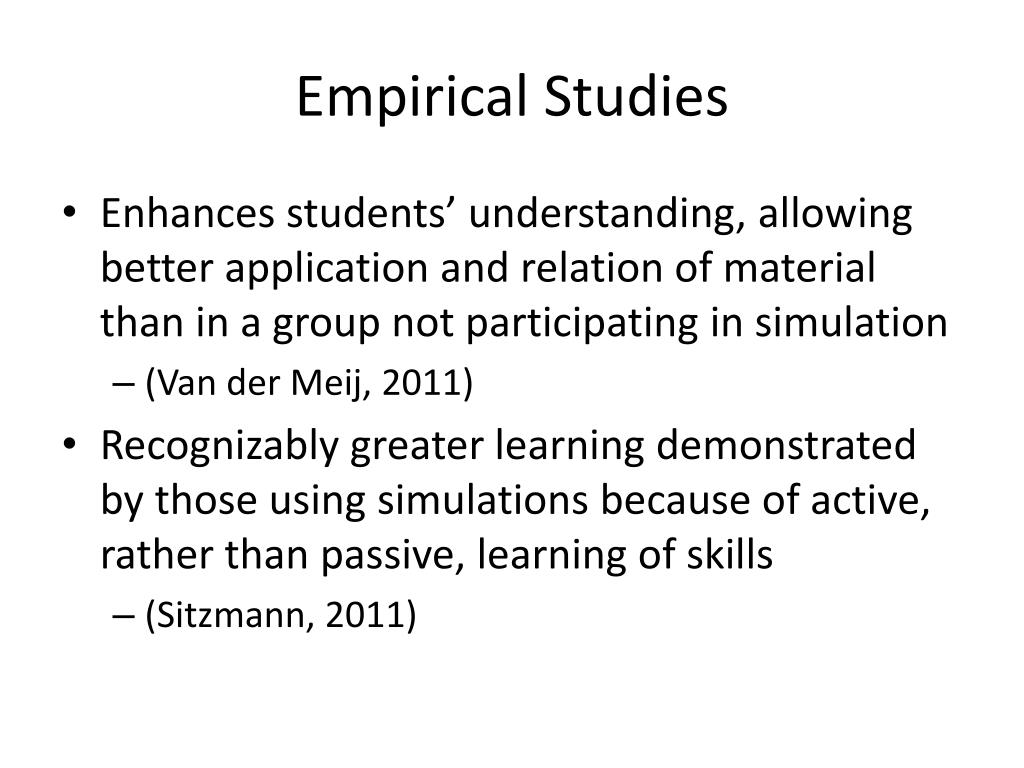 Empirical Studies

• Enhances students’ understanding, allowing better application and relation of material than in a group not participating in simulation
– (Van der Meij, 2011)

• Recognizably greater learning demonstrated by those using simulations because of active, rather than passive, learning of skills
– (Sitzmann, 2011)